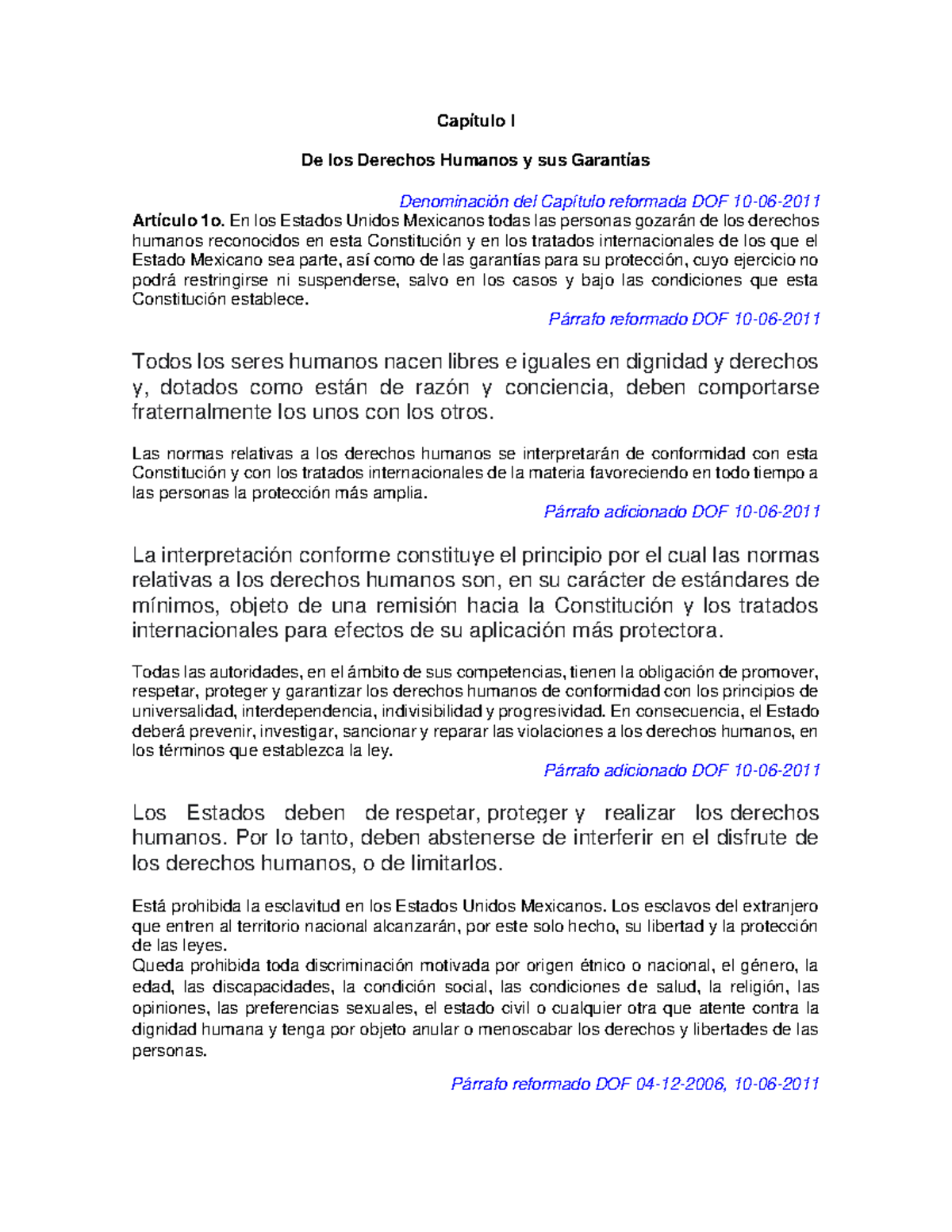 Capítulo I

De los Derechos Humanos y sus Garantías

Denominación del Capítulo reformada DOF 10-06-2011

Artículo 1o. En los Estados Unidos Mexicanos todas las personas gozarán de los derechos humanos reconocidos en esta Constitución y en los tratados internacionales de los que el Estado Mexicano sea parte, así como de las garantías para su protección, cuyo ejercicio no podrá restringirse ni suspenderse, salvo en los casos y bajo las condiciones que esta Constitución establece.

Párrafo reformado DOF 10-06-2011

Todos los seres humanos nacen libres e iguales en dignidad y derechos y, dotados como están de razón y conciencia, deben comportarse fraternalmente los unos con los otros.

Las normas relativas a los derechos humanos se interpretarán de conformidad con esta Constitución y con los tratados internacionales de la materia favoreciendo en todo tiempo a las personas la protección más amplia.

Párrafo adicionado DOF 10-06-2011

La interpretación conforme constituye el principio por el cual las normas relativas a los derechos humanos son, en su carácter de estándares de mínimos, objeto de una remisión hacia la Constitución y los tratados internacionales para efectos de su aplicación más protectora.

Todas las autoridades, en el ámbito de sus competencias, tienen la obligación de promover, respetar, proteger y garantizar los derechos humanos de conformidad con los principios de universalidad, interdependencia, indivisibilidad y progresividad. En consecuencia, el Estado deberá prevenir, investigar, sancionar y reparar las violaciones a los derechos humanos, en los términos que establezca la ley.

Párrafo adicionado DOF 10-06-2011

Los Estados deben de respetar, proteger y realizar los derechos humanos. Por lo tanto, deben abstenerse de interferir en el disfrute de los derechos humanos, o de limitarlos.

Está prohibida la esclavitud en los Estados Unidos Mexicanos. Los esclavos del extranjero que entren al territorio nacional alcanzarán, por este solo hecho, su libertad y la protección de las leyes.
Queda prohibida toda discriminación motivada por origen étnico o nacional, el género, la edad, las discapacidades, la condición social, las condiciones de salud, la religión, las opiniones, las preferencias sexuales, el estado civil o cualquier otra que atente contra la dignidad humana y tenga por objeto anular o menoscabar los derechos y libertades de las personas.

Párrafo reformado DOF 04-12-2006, 10-06-2011